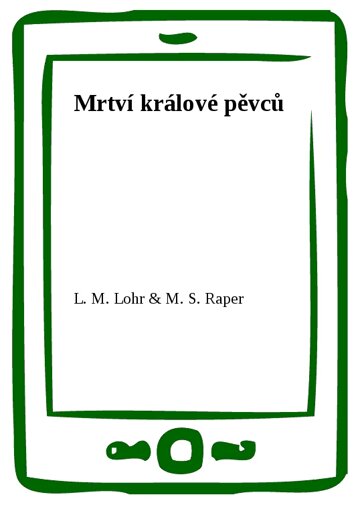 Mrtví králové pěvců

L. M. Lohr & M. S. Raper